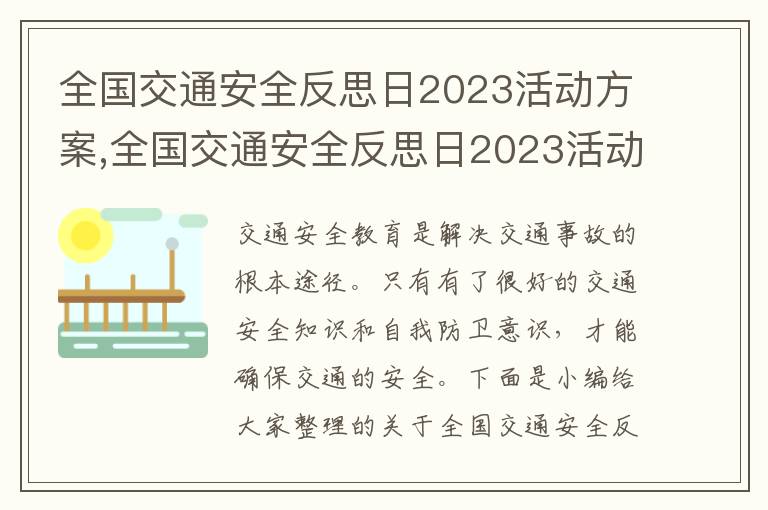 全国交通安全反思日2023活动方案,全国交通安全反思日2023活动

交通安全教育是解决交通事故的根本途径。只有有了很好的交通安全知识和自我防卫意识，才能确保交通的安全。下面是小编给大家整理的关于全国交通安全反